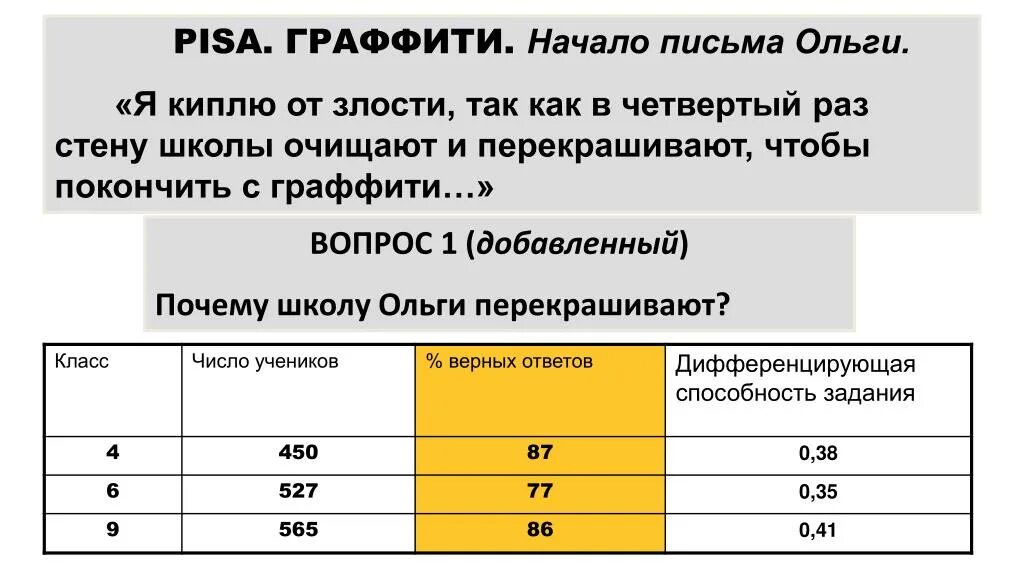 PISA. ГРАФФИТИ. Начало письма Ольги.

«Я киплю от злости, так как в четвертый раз стену школы очищают и перекрашивают, чтобы покончить с граффити…»

ВОПРОС 1 (добавленный)

Почему школу Ольги перекрашивают?

| Класс | Число учеников | % верных ответов | Дифференцирующая способность задания |
|---|---|---|---|
| 4 | 450 | 87 | 0,38 |
| 6 | 527 | 77 | 0,35 |
| 9 | 565 | 86 | 0,41 |